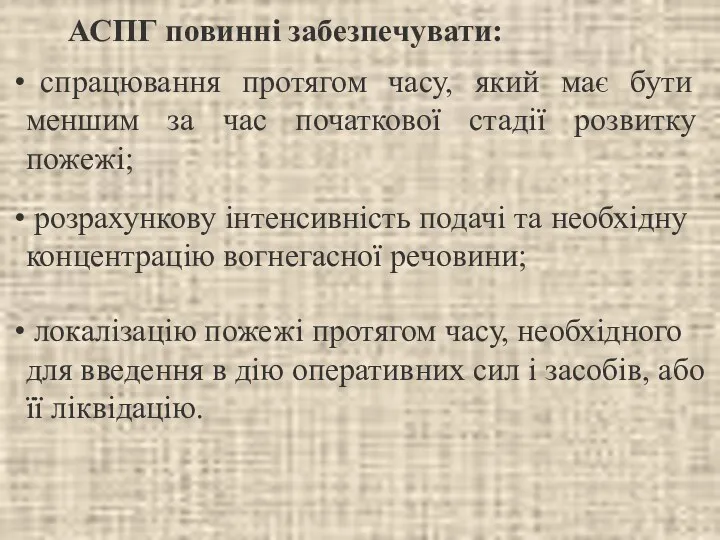 АСПГ повинні забезпечувати:

• спрацювання протягом часу, який має бути меншим за час початкової стадії розвитку пожежі;

• розрахункову інтенсивність подачі та необхідну концентрацію вогнегасної речовини;

• локалізацію пожежі протягом часу, необхідного для введення в дію оперативних сил і засобів, або її ліквідацію.